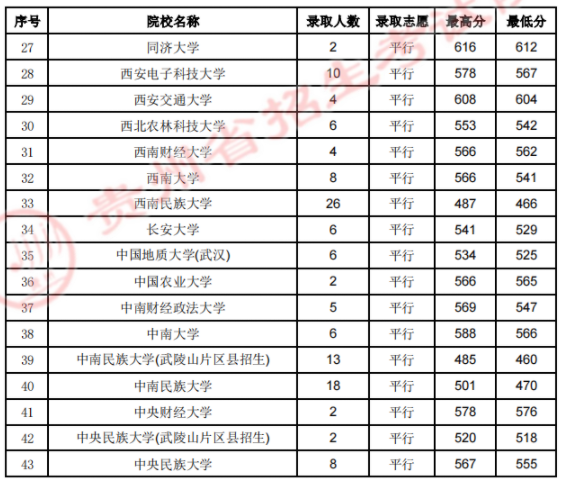 | 序号 | 院校名称 | 录取人数 | 录取志愿 | 最高分 | 最低分 |
|---|---|---|---|---|---|
| 27 | 同济大学 | 2 | 平行 | 616 | 612 |
| 28 | 西安电子科技大学 | 10 | 平行 | 578 | 567 |
| 29 | 西安交通大学 | 4 | 平行 | 608 | 604 |
| 30 | 西北农林科技大学 | 6 | 平行 | 553 | 542 |
| 31 | 西南财经大学 | 4 | 平行 | 566 | 562 |
| 32 | 西南大学 | 8 | 平行 | 566 | 541 |
| 33 | 西南民族大学 | 26 | 平行 | 487 | 466 |
| 34 | 长安大学 | 6 | 平行 | 541 | 529 |
| 35 | 中国地质大学(武汉) | 6 | 平行 | 534 | 525 |
| 36 | 中国农业大学 | 2 | 平行 | 566 | 565 |
| 37 | 中南财经政法大学 | 5 | 平行 | 569 | 547 |
| 38 | 中南大学 | 6 | 平行 | 588 | 566 |
| 39 | 中南民族大学(武陵山片区县招生) | 13 | 平行 | 485 | 460 |
| 40 | 中南民族大学 | 18 | 平行 | 501 | 470 |
| 41 | 中央财经大学 | 2 | 平行 | 578 | 576 |
| 42 | 中央民族大学(武陵山片区县招生) | 2 | 平行 | 520 | 518 |
| 43 | 中央民族大学 | 8 | 平行 | 567 | 555 |

贵州省招生考试院